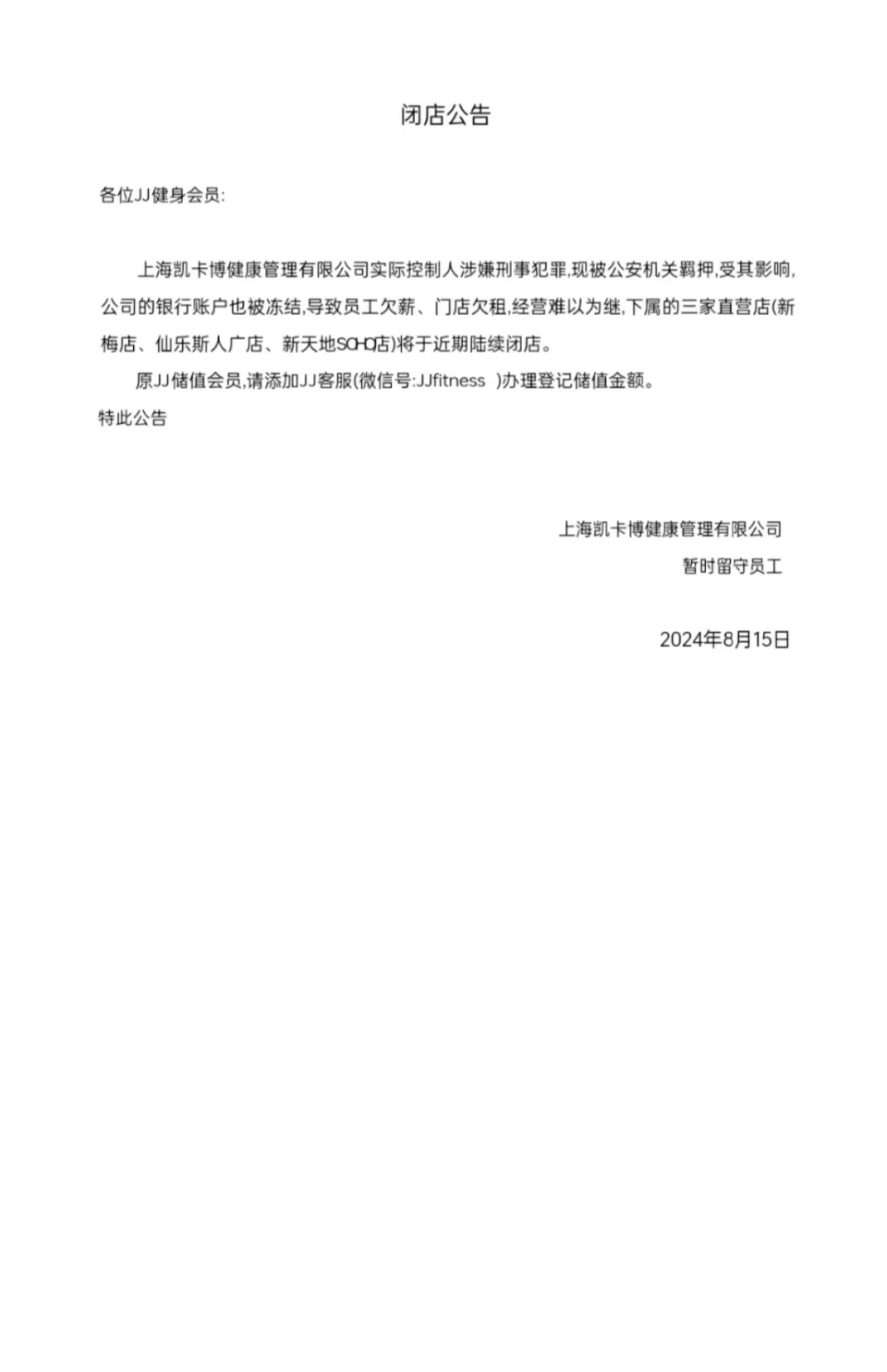 闭店公告

各位JJ健身会员:

上海凯卡博健康管理有限公司实际控制人涉嫌刑事犯罪,现被公安机关羁押,受其影响,公司的银行账户也被冻结,导致员工欠薪、门店欠租,经营难以为继,下属的三家直营店(新梅店、仙乐斯人广店、新天地SOHO店)将于近期陆续闭店。

原JJ储值会员,请添加JJ客服(微信号:JJfitness )办理登记储值金额。

特此公告

上海凯卡博健康管理有限公司
暂时留守员工

2024年8月15日